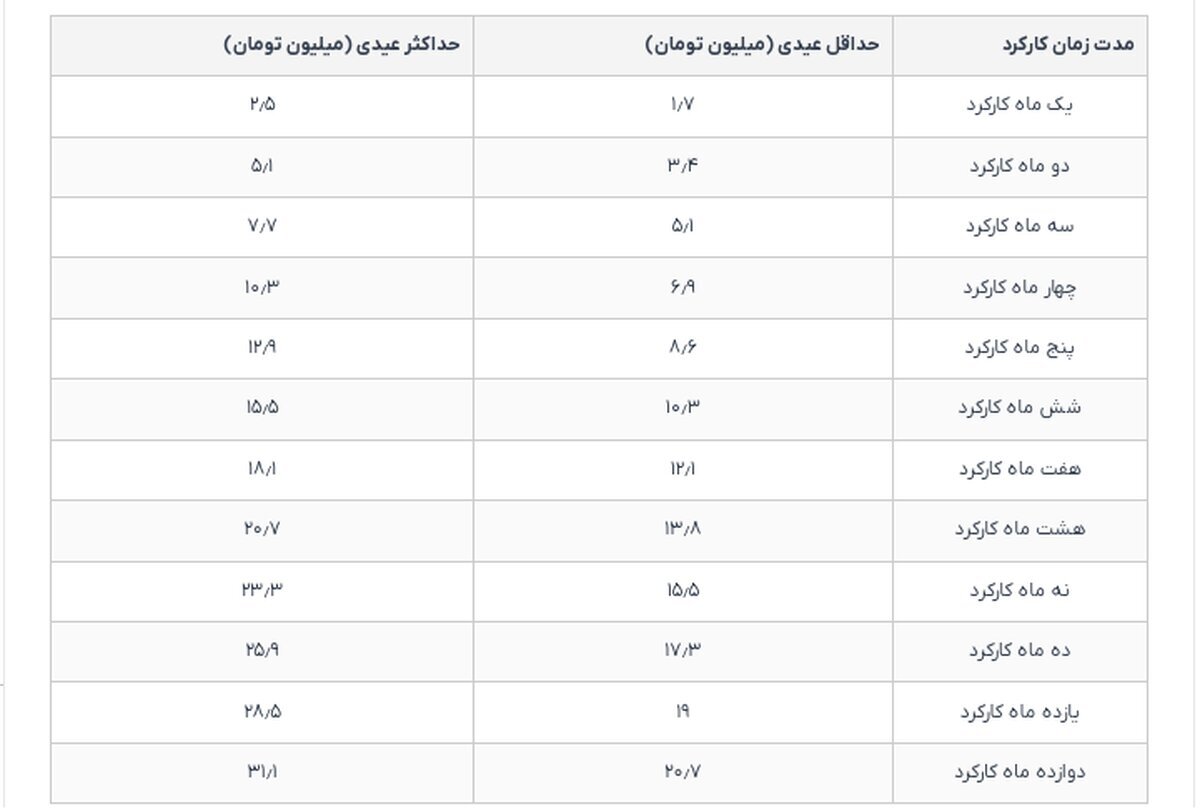 | مدت زمان کارکرد | حداقل عیدی (میلیون تومان) | حداکثر عیدی (میلیون تومان) |
|---|---|---|
| یک ماه کارکرد | ۱/۷ | ۲/۵ |
| دو ماه کارکرد | ۳/۴ | ۵/۱ |
| سه ماه کارکرد | ۵/۱ | ۷/۷ |
| چهار ماه کارکرد | ۶/۹ | ۱۰/۳ |
| پنج ماه کارکرد | ۸/۶ | ۱۲/۹ |
| شش ماه کارکرد | ۱۰/۳ | ۱۵/۵ |
| هفت ماه کارکرد | ۱۲/۱ | ۱۸/۱ |
| هشت ماه کارکرد | ۱۳/۸ | ۲۰/۷ |
| نه ماه کارکرد | ۱۵/۵ | ۲۳/۳ |
| ده ماه کارکرد | ۱۷/۳ | ۲۵/۹ |
| یازده ماه کارکرد | ۱۹ | ۲۸/۵ |
| دوازده ماه کارکرد | ۲۰/۷ | ۳۱/۱ |